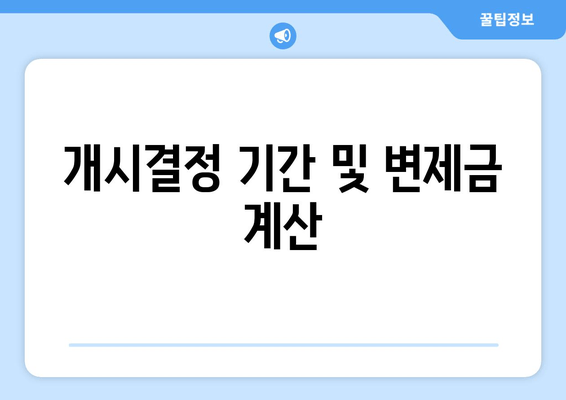 꿀팁정보

개시결정 기간 및 변제금 계산